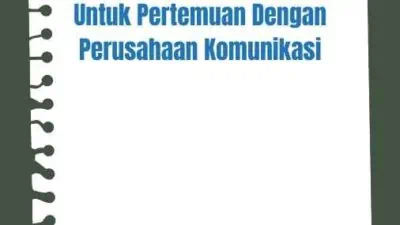 Untuk Pertemuan Dengan Perusahaan Komunikasi